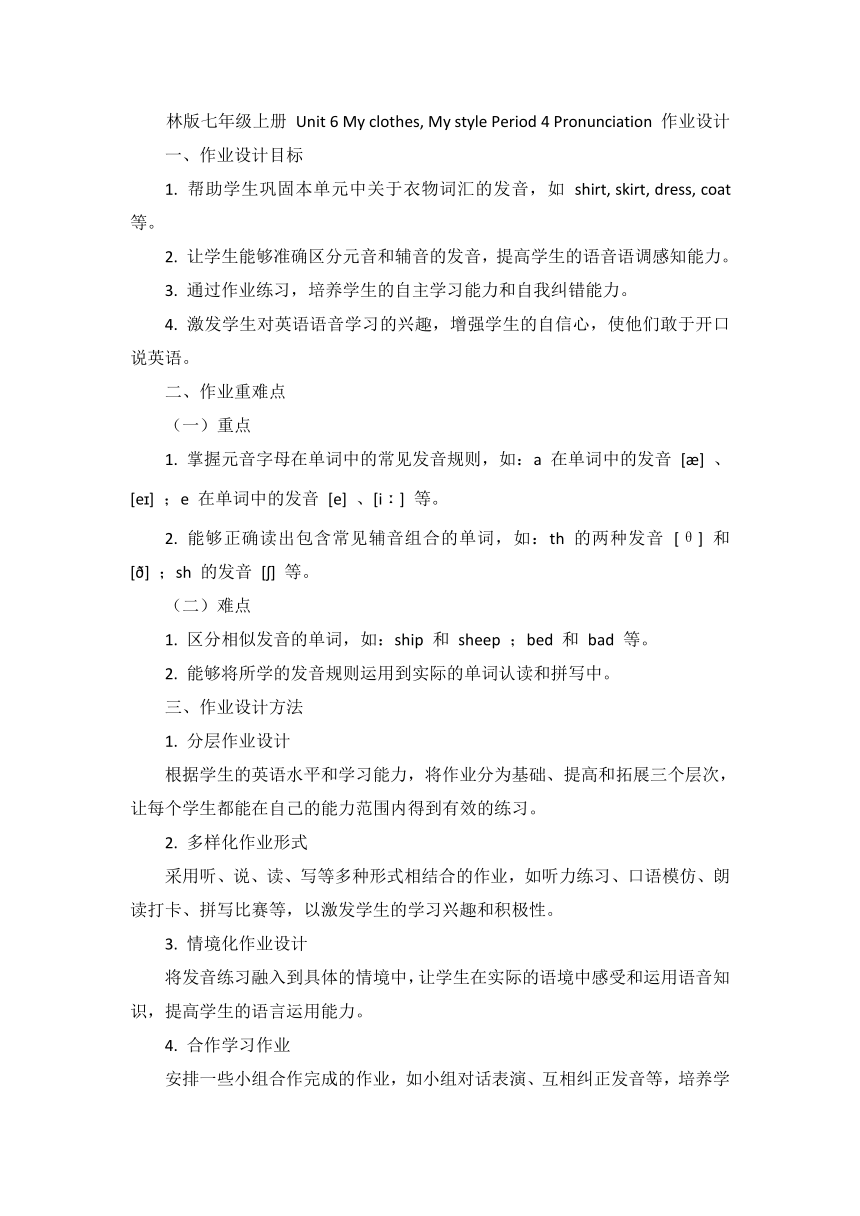 林版七年级上册 Unit 6 My clothes, My style Period 4 Pronunciation 作业设计

一、作业设计目标

1. 帮助学生巩固本单元中关于衣物词汇的发音，如 shirt, skirt, dress, coat 等。

2. 让学生能够准确区分元音和辅音的发音，提高学生的语音语调感知能力。

3. 通过作业练习，培养学生的自主学习能力和自我纠错能力。

4. 激发学生对英语语音学习的兴趣，增强学生的自信心，使他们敢于开口说英语。

二、作业重难点

（一）重点

1. 掌握元音字母在单词中的常见发音规则，如：a 在单词中的发音 [æ] 、[eɪ] ；e 在单词中的发音 [e] 、[iː] 等。

2. 能够正确读出包含常见辅音组合的单词，如：th 的两种发音 [θ] 和 [ð] ；sh 的发音 [ʃ] 等。

（二）难点

1. 区分相似发音的单词，如：ship 和 sheep ；bed 和 bad 等。

2. 能够将所学的发音规则运用到实际的单词认读和拼写中。

三、作业设计方法

1. 分层作业设计

根据学生的英语水平和学习能力，将作业分为基础、提高和拓展三个层次，让每个学生都能在自己的能力范围内得到有效的练习。

2. 多样化作业形式

采用听、说、读、写等多种形式相结合的作业，如听力练习、口语模仿、朗读打卡、拼写比赛等，以激发学生的学习兴趣和积极性。

3. 情境化作业设计

将发音练习融入到具体的情境中，让学生在实际的语境中感受和运用语音知识，提高学生的语言运用能力。

4. 合作学习作业

安排一些小组合作完成的作业，如小组对话表演、互相纠正发音等，培养学